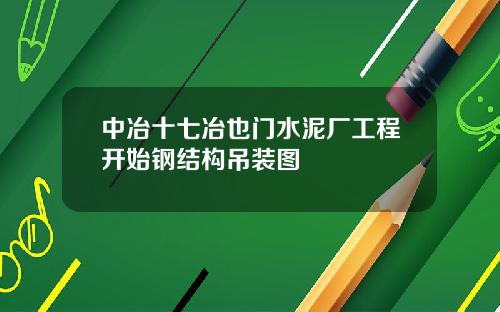 中冶十七冶也门水泥厂工程开始钢结构吊装图